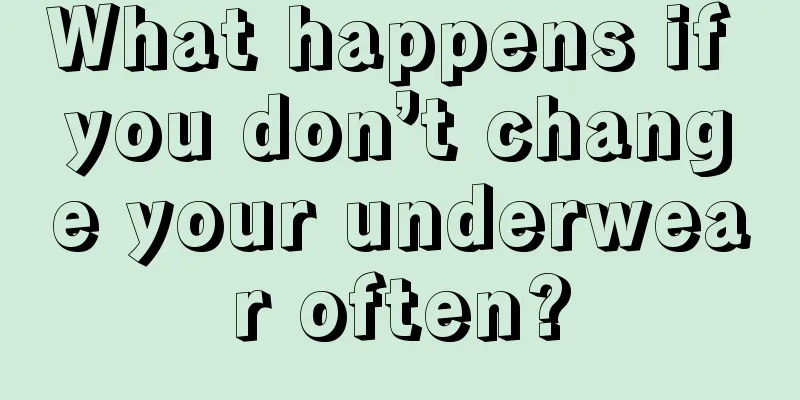 What happens if you don’t change your underwear often?